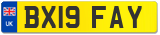 UK
BX19 FAY